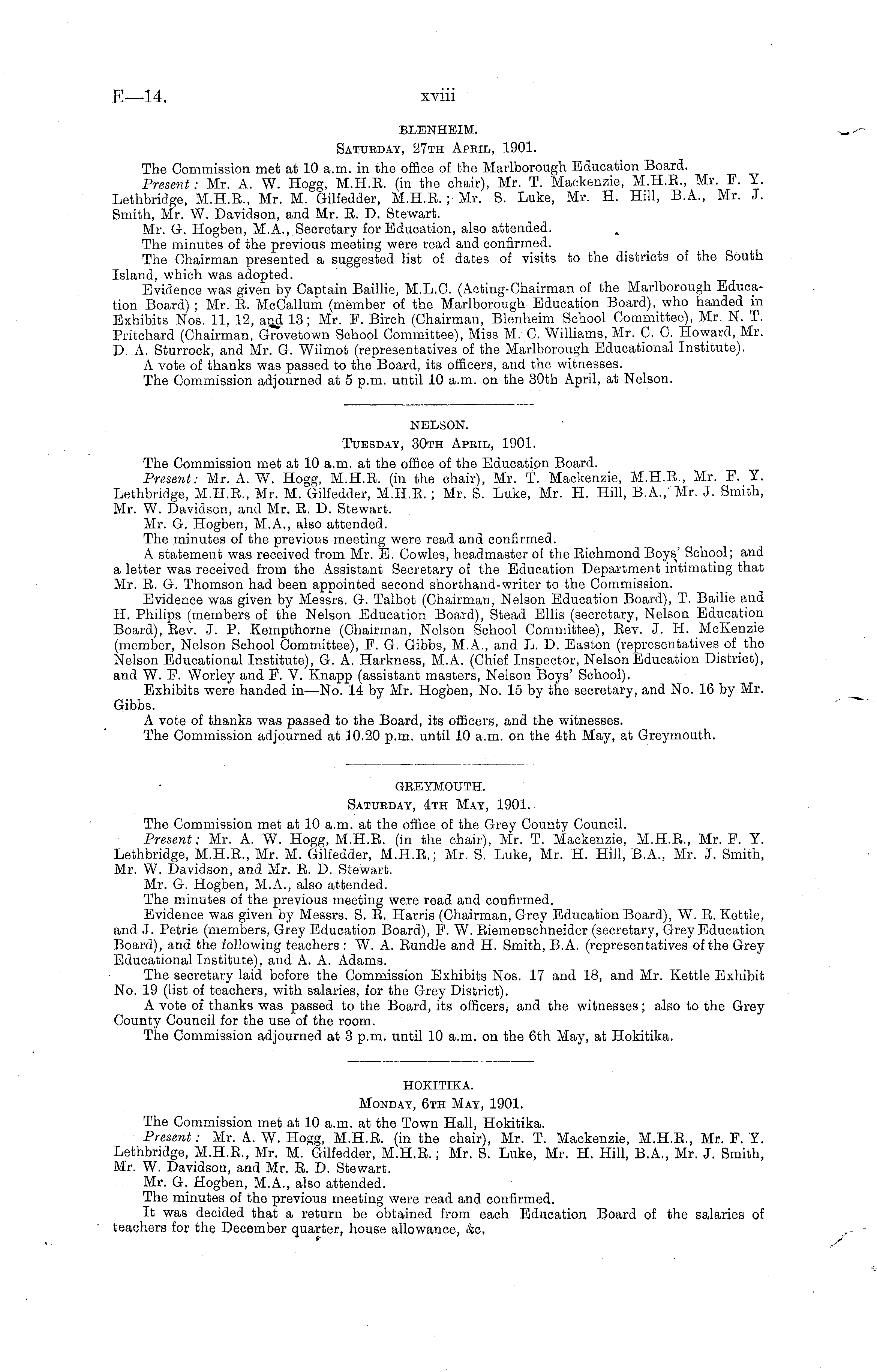 E—14. xviii

BLENHEIM.

Saturday, 27th April, 1901.

The Commission met at 10 a.m. in the office of the Marlborough Education Board.

Present: Mr. A. W. Hogg, M.H.R. (in the chair), Mr. T. Mackenzie, M.H.R., Mr. F. Y. Lethbridge, M.H.R., Mr. M. Gilfedder, M.H.R.; Mr. S. Luke, Mr. H. Hill, B.A., Mr. J. Smith, Mr. W. Davidson, and Mr. R. D. Stewart.

Mr. G. Hogben, M.A., Secretary for Education, also attended.

The minutes of the previous meeting were read and confirmed.

The Chairman presented a suggested list of dates of visits to the districts of the South Island, which was adopted.

Evidence was given by Captain Baillie, M.L.C. (Acting-Chairman of the Marlborough Education Board); Mr. R. McCallum (member of the Marlborough Education Board), who handed in Exhibits Nos. 11, 12, and 13; Mr. F. Birch (Chairman, Blenheim School Committee), Mr. N. T. Pritchard (Chairman, Grovetown School Committee), Miss M. C. Williams, Mr. C. C. Howard, Mr. D. A. Sturrock, and Mr. G. Wilmot (representatives of the Marlborough Educational Institute).

A vote of thanks was passed to the Board, its officers, and the witnesses.

The Commission adjourned at 5 p.m. until 10 a.m. on the 30th April, at Nelson.

NELSON.

Tuesday, 30th April, 1901.

The Commission met at 10 a.m. at the office of the Education Board.

Present: Mr. A. W. Hogg, M.H.R. (in the chair), Mr. T. Mackenzie, M.H.R., Mr. F. Y. Lethbridge, M.H.R., Mr. M. Gilfedder, M.H.R.; Mr. S. Luke, Mr. H. Hill, B.A., Mr. J. Smith, Mr. W. Davidson, and Mr. R. D. Stewart.

Mr. G. Hogben, M.A., also attended.

The minutes of the previous meeting were read and confirmed.

A statement was received from Mr. E. Cowles, headmaster of the Richmond Boys' School; and a letter was received from the Assistant Secretary of the Education Department intimating that Mr. R. G. Thomson had been appointed second shorthand-writer to the Commission.

Evidence was given by Messrs. G. Talbot (Chairman, Nelson Education Board), T. Bailie and H. Philips (members of the Nelson Education Board), Stead Ellis (secretary, Nelson Education Board), Rev. J. P. Kempthorne (Chairman, Nelson School Committee), Rev. J. H. McKenzie (member, Nelson School Committee), F. G. Gibbs, M.A., and L. D. Easton (representatives of the Nelson Educational Institute), G. A. Harkness, M.A. (Chief Inspector, Nelson Education District), and W. F. Worley and F. V. Knapp (assistant masters, Nelson Boys' School).

Exhibits were handed in—No. 14 by Mr. Hogben, No. 15 by the secretary, and No. 16 by Mr. Gibbs.

A vote of thanks was passed to the Board, its officers, and the witnesses.

The Commission adjourned at 10.20 p.m. until 10 a.m. on the 4th May, at Greymouth.

GREYMOUTH.

Saturday, 4th May, 1901.

The Commission met at 10 a.m. at the office of the Grey County Council.

Present: Mr. A. W. Hogg, M.H.R. (in the chair), Mr. T. Mackenzie, M.H.R., Mr. F. Y. Lethbridge, M.H.R., Mr. M. Gilfedder, M.H.R.; Mr. S. Luke, Mr. H. Hill, B.A., Mr. J. Smith, Mr. W. Davidson, and Mr. R. D. Stewart.

Mr. G. Hogben, M.A., also attended.

The minutes of the previous meeting were read and confirmed.

Evidence was given by Messrs. S. R. Harris (Chairman, Grey Education Board), W. R. Kettle, and J. Petrie (members, Grey Education Board), F. W. Riemenschneider (secretary, Grey Education Board), and the following teachers: W. A. Rundle and H. Smith, B.A. (representatives of the Grey Educational Institute), and A. A. Adams.

The secretary laid before the Commission Exhibits Nos. 17 and 18, and Mr. Kettle Exhibit No. 19 (list of teachers, with salaries, for the Grey District).

A vote of thanks was passed to the Board, its officers, and the witnesses; also to the Grey County Council for the use of the room.

The Commission adjourned at 3 p.m. until 10 a.m. on the 6th May, at Hokitika.

HOKITIKA.

Monday, 6th May, 1901.

The Commission met at 10 a.m. at the Town Hall, Hokitika.

Present: Mr. A. W. Hogg, M.H.R. (in the chair), Mr. T. Mackenzie, M.H.R., Mr. F. Y. Lethbridge, M.H.R., Mr. M. Gilfedder, M.H.R.; Mr. S. Luke, Mr. H. Hill, B.A., Mr. J. Smith, Mr. W. Davidson, and Mr. R. D. Stewart.

Mr. G. Hogben, M.A., also attended.

The minutes of the previous meeting were read and confirmed.

It was decided that a return be obtained from each Education Board of the salaries of teachers for the December quarter, house allowance, &c.